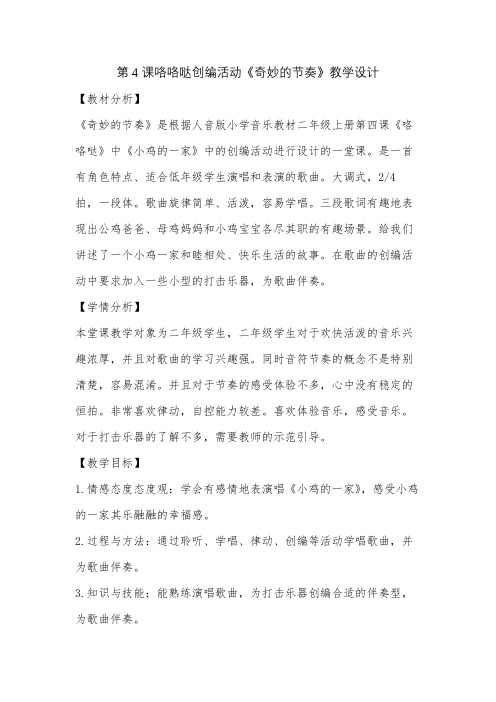 第4课咯咯哒创编活动《奇妙的节奏》教学设计

【教材分析】

《奇妙的节奏》是根据人音版小学音乐教材二年级上册第四课《咯咯哒》中《小鸡的一家》中的创编活动进行设计的一堂课。是一首有角色特点、适合低年级学生演唱和表演的歌曲。大调式，2/4拍，一段体。歌曲旋律简单、活泼，容易学唱。三段歌词有趣地表现出公鸡爸爸、母鸡妈妈和小鸡宝宝各尽其职的有趣场景。给我们讲述了一个小鸡一家和睦相处、快乐生活的故事。在歌曲的创编活动中要求加入一些小型的打击乐器，为歌曲伴奏。

【学情分析】

本堂课教学对象为二年级学生，二年级学生对于欢快活泼的音乐兴趣浓厚，并且对歌曲的学习兴趣强。同时音符节奏的概念不是特别清楚，容易混淆。并且对于节奏的感受体验不多，心中没有稳定的恒拍。非常喜欢律动，自控能力较差。喜欢体验音乐，感受音乐。对于打击乐器的了解不多，需要教师的示范引导。

【教学目标】

1.情感态度态度观：学会有感情地表演唱《小鸡的一家》，感受小鸡的一家其乐融融的幸福感。

2.过程与方法：通过聆听、学唱、律动、创编等活动学唱歌曲，并为歌曲伴奏。

3.知识与技能：能熟练演唱歌曲，为打击乐器创编合适的伴奏型，为歌曲伴奏。